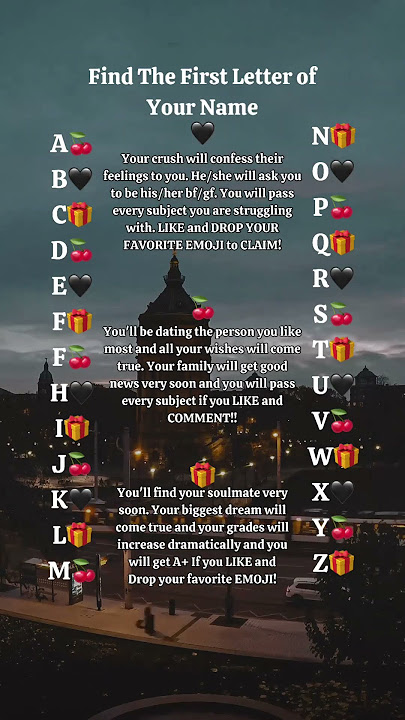 Find The First Letter of Your Name

A🍒
B🖤
C🎁
D🍒
E🖤
F🎁
F🍒
H🖤
I🎁
J🍒
K🖤
L🎁
M🍒

🖤
Your crush will confess their feelings to you. He/she will ask you to be his/her bf/gf. You will pass every subject you are struggling with. LIKE and DROP YOUR FAVORITE EMOJI to CLAIM!

🍒
You'll be dating the person you like most and all your wishes will come true. Your family will get good news very soon and you will pass every subject if you LIKE and COMMENT!!

🎁
You'll find your soulmate very soon. Your biggest dream will come true and your grades will increase dramatically and you will get A+ If you LIKE and Drop your favorite EMOJI!

N🎁
O🖤
P🍒
Q🎁
R🖤
S🍒
T🎁
U🖤
V🍒
W🎁
X🖤
Y🍒
Z🎁